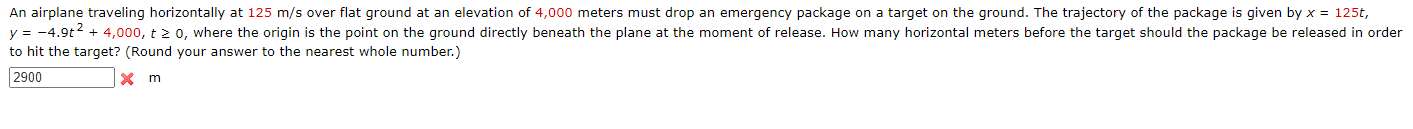 An airplane traveling horizontally at 125 m/s over flat ground at an elevation of 4,000 meters must drop an emergency package on a target on the ground. The trajectory of the package is given by $x = 125t$, $y = -4.9t^2 + 4,000$, $t \geq 0$, where the origin is the point on the ground directly beneath the plane at the moment of release. How many horizontal meters before the target should the package be released in order to hit the target? (Round your answer to the nearest whole number.)

2900 m